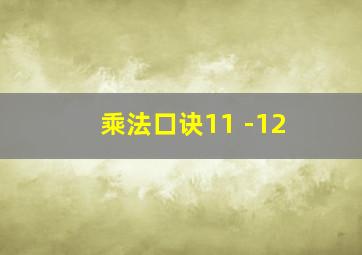 乘法口诀11 -12